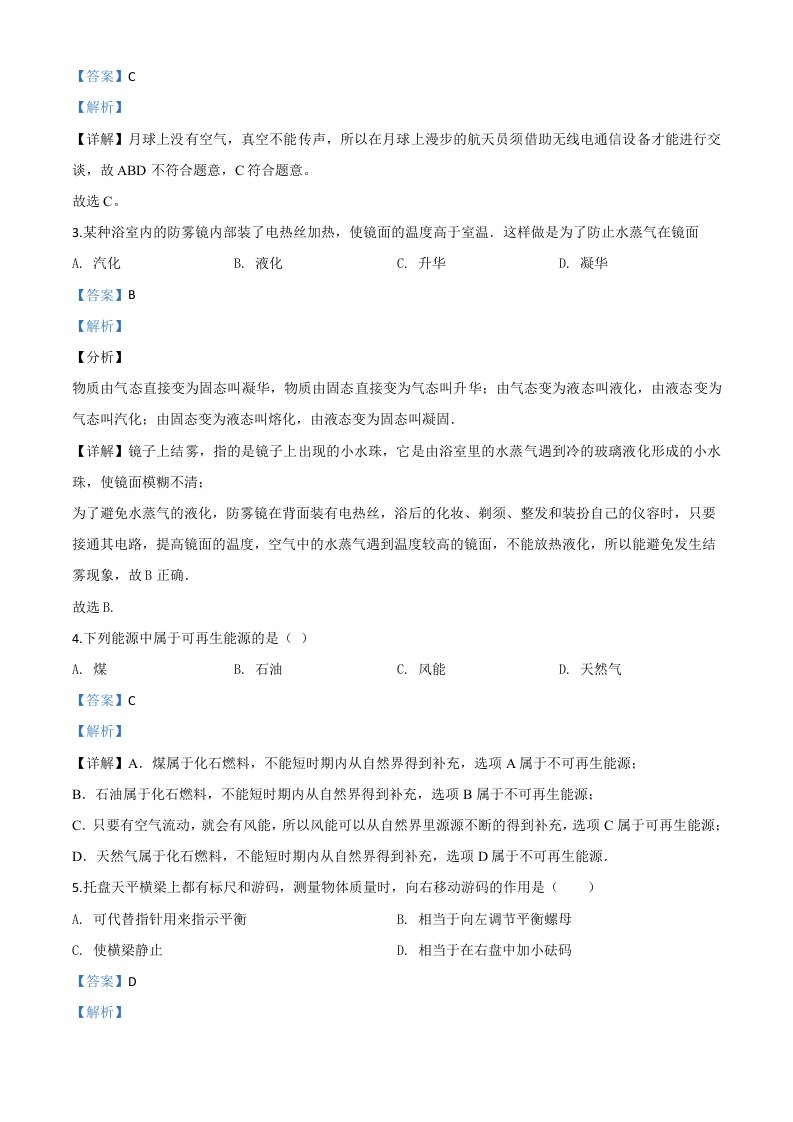 【答案】C

【解析】

【详解】月球上没有空气，真空不能传声，所以在月球上漫步的航天员须借助无线电通信设备才能进行交谈，故 ABD 不符合题意，C 符合题意。

故选 C。

3.某种浴室内的防雾镜内部装了电热丝加热，使镜面的温度高于室温．这样做是为了防止水蒸气在镜面

A. 汽化　　B. 液化　　C. 升华　　D. 凝华

【答案】B

【解析】

【分析】

物质由气态直接变为固态叫凝华，物质由固态直接变为气态叫升华；由气态变为液态叫液化，由液态变为气态叫汽化；由固态变为液态叫熔化，由液态变为固态叫凝固．

【详解】镜子上结雾，指的是镜子上出现的小水珠，它是由浴室里的水蒸气遇到冷的玻璃液化形成的小水珠，使镜面模糊不清；

为了避免水蒸气的液化，防雾镜在背面装有电热丝，浴后的化妆、剃须、整发和装扮自己的仪容时，只要接通其电路，提高镜面的温度，空气中的水蒸气遇到温度较高的镜面，不能放热液化，所以能避免发生结雾现象，故 B 正确．

故选 B.

4.下列能源中属于可再生能源的是（ ）

A. 煤　　B. 石油　　C. 风能　　D. 天然气

【答案】C

【解析】

【详解】A．煤属于化石燃料，不能短时期内从自然界得到补充，选项 A 属于不可再生能源；

B．石油属于化石燃料，不能短时期内从自然界得到补充，选项 B 属于不可再生能源；

C．只要有空气流动，就会有风能，所以风能可以从自然界里源源不断的得到补充，选项 C 属于可再生能源；

D．天然气属于化石燃料，不能短时期内从自然界得到补充，选项 D 属于不可再生能源．

5.托盘天平横梁上都有标尺和游码，测量物体质量时，向右移动游码的作用是（　　）

A. 可代替指针用来指示平衡　　B. 相当于向左调节平衡螺母

C. 使横梁静止　　D. 相当于在右盘中加小砝码

【答案】D

【解析】